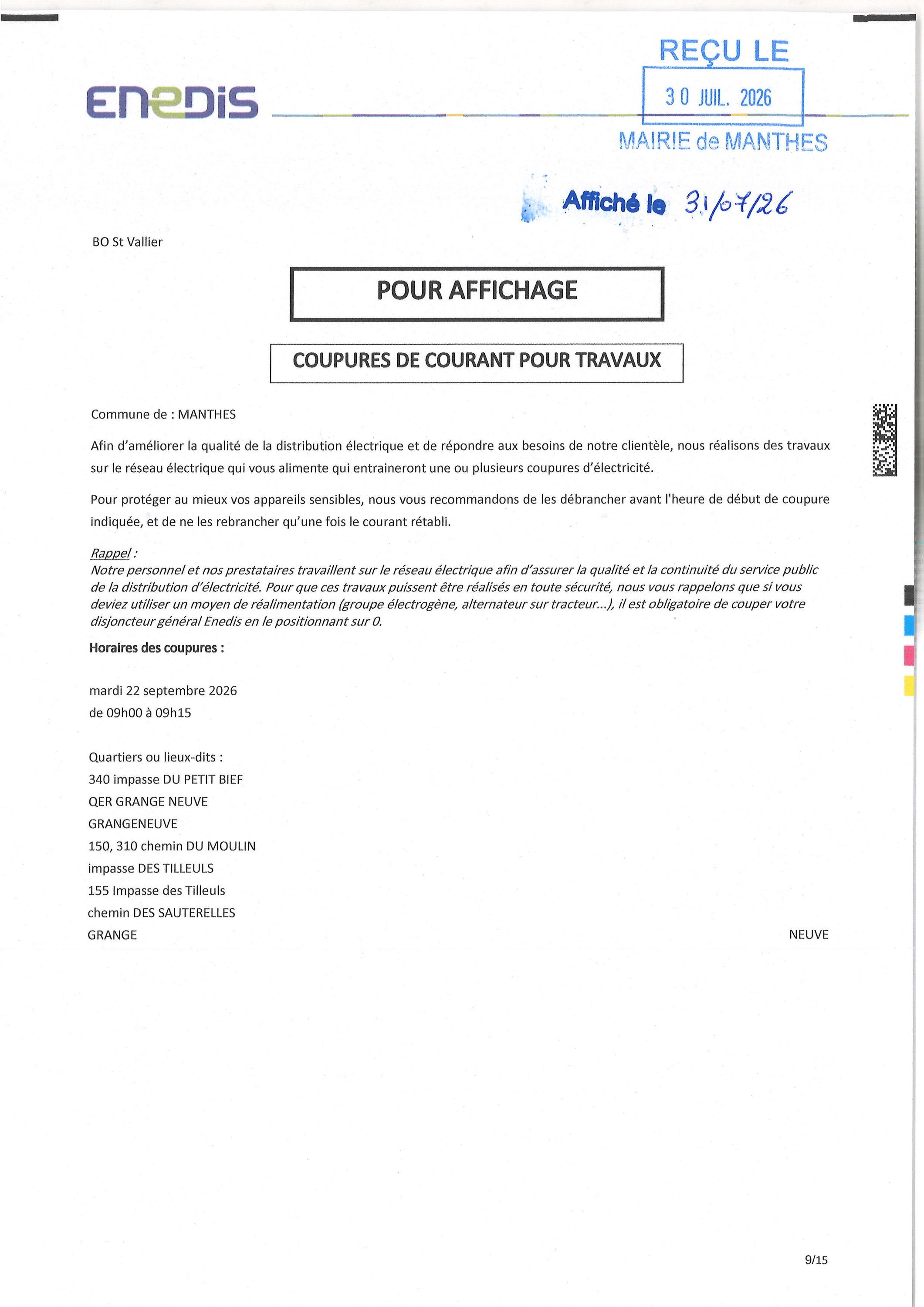 ENEDIS

REÇU LE
30 JUIL. 2026
MAIRIE de MANTHES

Affiché le 31/07/26

BO St Vallier

POUR AFFICHAGE

COUPURES DE COURANT POUR TRAVAUX

Commune de : MANTHES

Afin d'améliorer la qualité de la distribution électrique et de répondre aux besoins de notre clientèle, nous réalisons des travaux sur le réseau électrique qui vous alimente qui entraineront une ou plusieurs coupures d'électricité.

Pour protéger au mieux vos appareils sensibles, nous vous recommandons de les débrancher avant l'heure de début de coupure indiquée, et de ne les rebrancher qu'une fois le courant rétabli.

Rappel :
Notre personnel et nos prestataires travaillent sur le réseau électrique afin d'assurer la qualité et la continuité du service public de la distribution d'électricité. Pour que ces travaux puissent être réalisés en toute sécurité, nous vous rappelons que si vous deviez utiliser un moyen de réalimentation (groupe électrogène, alternateur sur tracteur...), il est obligatoire de couper votre disjoncteur général Enedis en le positionnant sur 0.

Horaires des coupures :

mardi 22 septembre 2026
de 09h00 à 09h15

Quartiers ou lieux-dits :
340 impasse DU PETIT BIEF
QER GRANGE NEUVE
GRANGENEUVE
150, 310 chemin DU MOULIN
impasse DES TILLEULS
155 Impasse des Tilleuls
chemin DES SAUTERELLES
GRANGE NEUVE

9/15